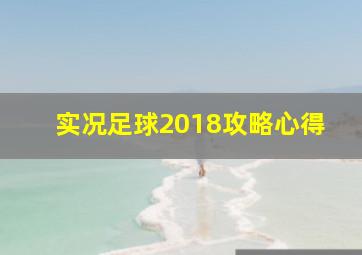 实况足球2018攻略心得